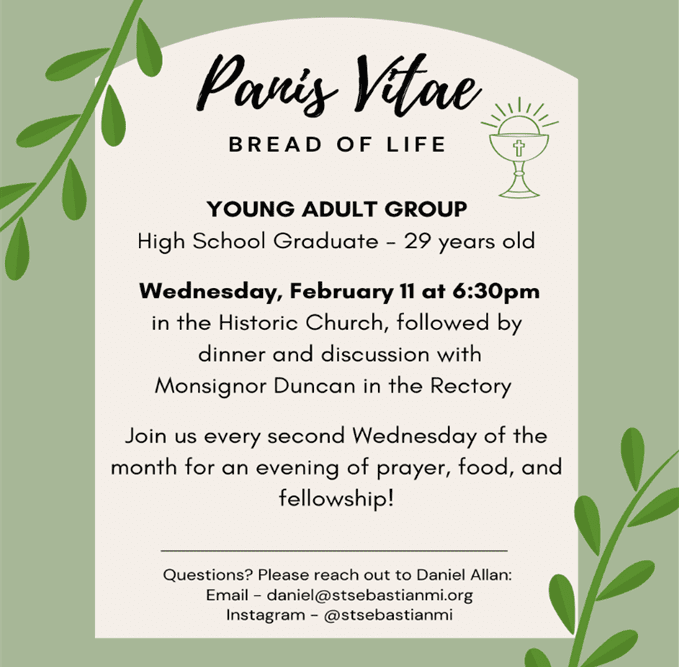 Panis Vitae

BREAD OF LIFE

YOUNG ADULT GROUP
High School Graduate - 29 years old

Wednesday, February 11 at 6:30pm
in the Historic Church, followed by
dinner and discussion with
Monsignor Duncan in the Rectory

Join us every second Wednesday of the month for an evening of prayer, food, and fellowship!

Questions? Please reach out to Daniel Allan:
Email - daniel@stsebastianmi.org
Instagram - @stsebastianmi